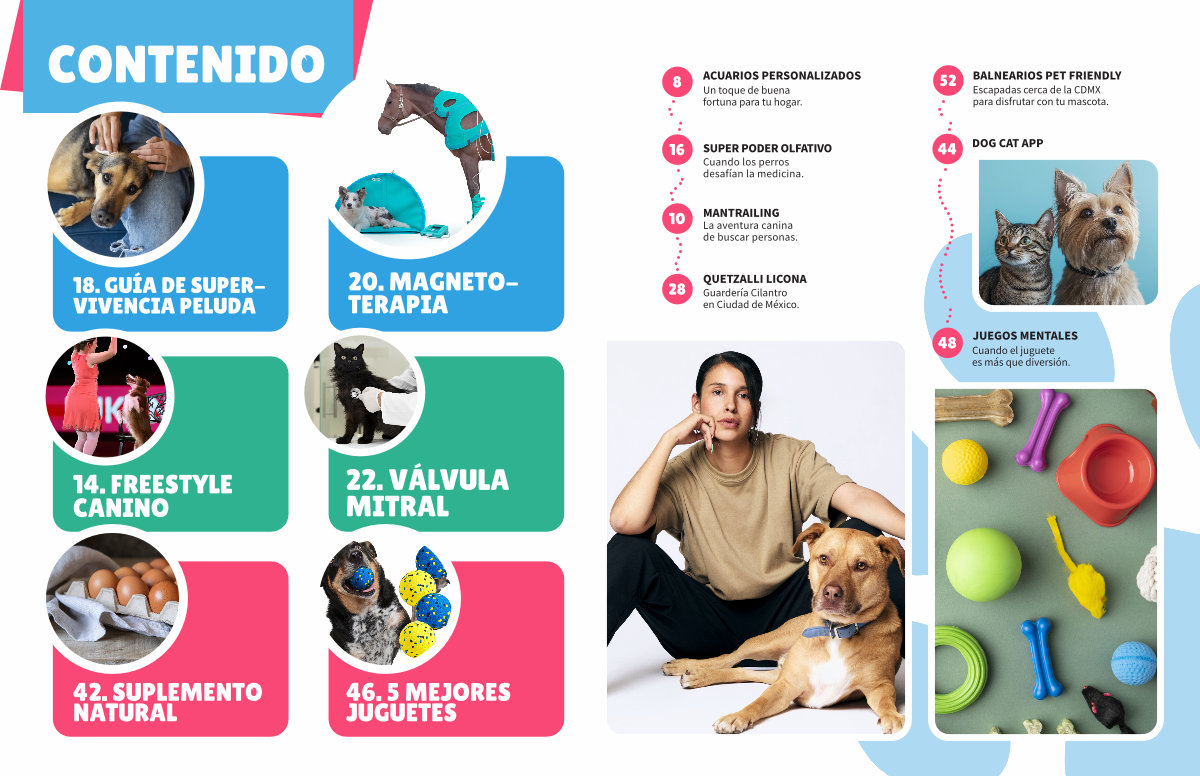 CONTENIDO

18. GUÍA DE SUPERVIVENCIA PELUDA

20. MAGNETOTERAPIA

14. FREESTYLE CANINO

22. VÁLVULA MITRAL

42. SUPLEMENTO NATURAL

46. 5 MEJORES JUGUETES

8 ACUARIOS PERSONALIZADOS
Un toque de buena fortuna para tu hogar.

16 SUPER PODER OLFATIVO
Cuando los perros desafían la medicina.

10 MANTRAILING
La aventura canina de buscar personas.

28 QUETZALLI LICONA
Guardería Cilantro en Ciudad de México.

52 BALNEARIOS PET FRIENDLY
Escapadas cerca de la CDMX para disfrutar con tu mascota.

44 DOG CAT APP

48 JUEGOS MENTALES
Cuando el juguete es más que diversión.